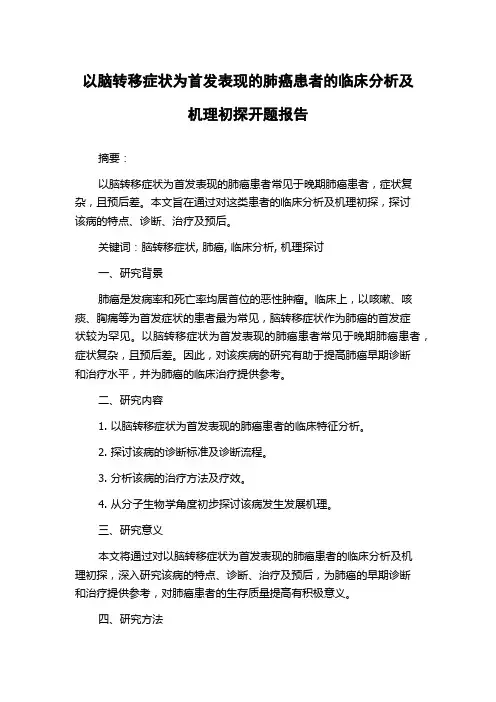 以脑转移症状为首发表现的肺癌患者的临床分析及机理初探开题报告

摘要：

以脑转移症状为首发表现的肺癌患者常见于晚期肺癌患者，症状复杂，且预后差。本文旨在通过对这类患者的临床分析及机理初探，探讨该病的特点、诊断、治疗及预后。

关键词：脑转移症状, 肺癌, 临床分析, 机理探讨

一、研究背景

肺癌是发病率和死亡率均居首位的恶性肿瘤。临床上，以咳嗽、咳痰、胸痛等为首发症状的患者最为常见，脑转移症状作为肺癌的首发症状较为罕见。以脑转移症状为首发表现的肺癌患者常见于晚期肺癌患者，症状复杂，且预后差。因此，对该疾病的研究有助于提高肺癌早期诊断和治疗水平，并为肺癌的临床治疗提供参考。

二、研究内容

1. 以脑转移症状为首发表现的肺癌患者的临床特征分析。

2. 探讨该病的诊断标准及诊断流程。

3. 分析该病的治疗方法及疗效。

4. 从分子生物学角度初步探讨该病发生发展机理。

三、研究意义

本文将通过对以脑转移症状为首发表现的肺癌患者的临床分析及机理初探，深入研究该病的特点、诊断、治疗及预后，为肺癌的早期诊断和治疗提供参考，对肺癌患者的生存质量提高有积极意义。

四、研究方法